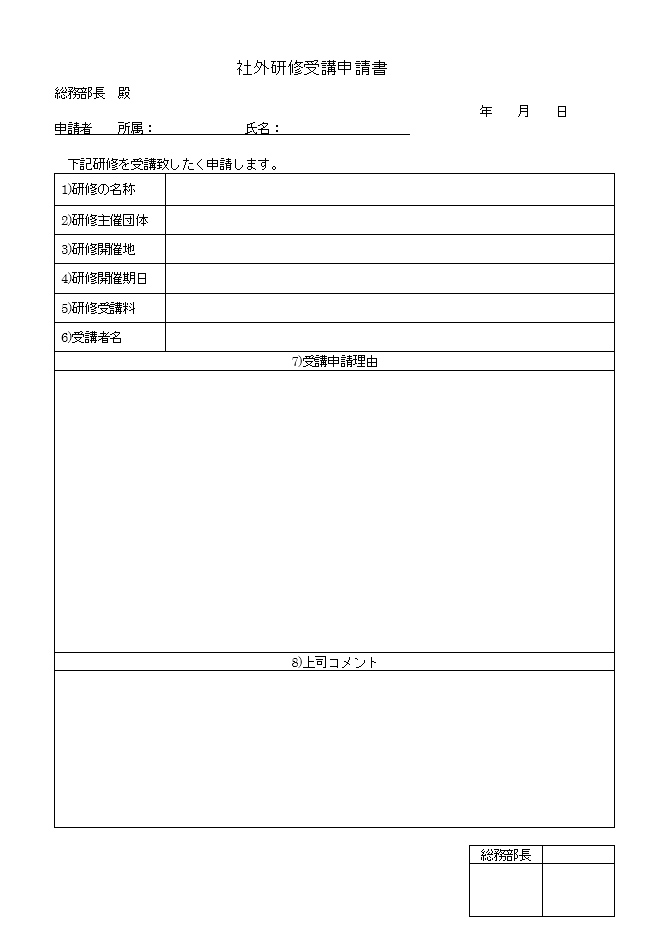 社外研修受講申請書

総務部長　殿

年　月　日

申請者　所属：　　　　　氏名：

下記研修を受講致したく申請します。

| 1)研修の名称 | |
|---|---|
| 2)研修主催団体 | |
| 3)研修開催地 | |
| 4)研修開催期日 | |
| 5)研修受講料 | |
| 6)受講者名 | |

7)受講申請理由

8)上司コメント

| 総務部長 | |
|---|---|
| | |